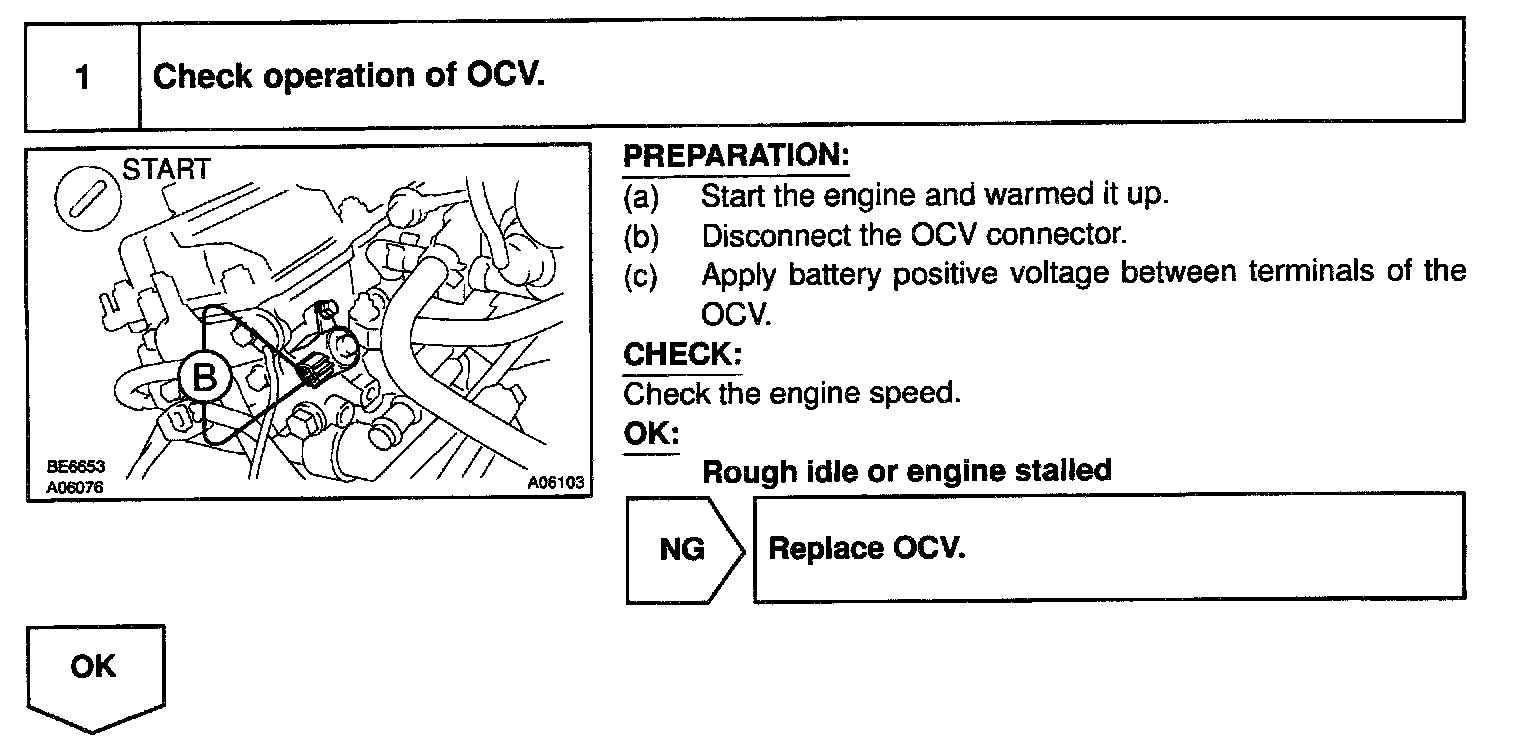 1 Check operation of OCV.

START

B

BE6653
A06076

A06103

PREPARATION:
(a) Start the engine and warmed it up.
(b) Disconnect the OCV connector.
(c) Apply battery positive voltage between terminals of the OCV.

CHECK:
Check the engine speed.

OK:
Rough idle or engine stalled

NG

Replace OCV.

OK